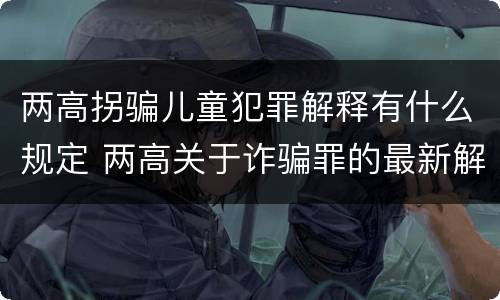 两高拐骗儿童犯罪解释有什么规定 两高关于诈骗罪的最新解